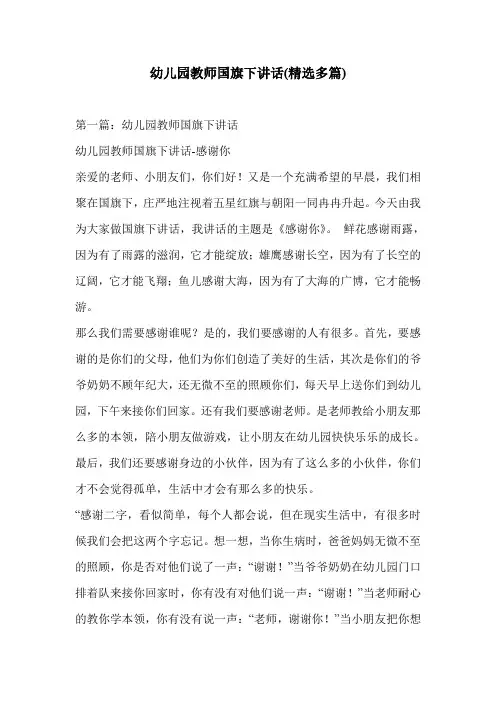 幼儿园教师国旗下讲话(精选多篇)

第一篇：幼儿园教师国旗下讲话

幼儿园教师国旗下讲话-感谢你

亲爱的老师、小朋友们，你们好！又是一个充满希望的早晨，我们相聚在国旗下，庄严地注视着五星红旗与朝阳一同冉冉升起。今天由我为大家做国旗下讲话，我讲话的主题是《感谢你》。 鲜花感谢雨露，因为有了雨露的滋润，它才能绽放；雄鹰感谢长空，因为有了长空的辽阔，它才能飞翔；鱼儿感谢大海，因为有了大海的广博，它才能畅游。

那么我们需要感谢谁呢？是的，我们要感谢的人有很多。首先，要感谢的是你们的父母，他们为你们创造了美好的生活，其次是你们的爷爷奶奶不顾年纪大，还无微不至的照顾你们，每天早上送你们到幼儿园，下午来接你们回家。还有我们要感谢老师。是老师教给小朋友那么多的本领，陪小朋友做游戏，让小朋友在幼儿园快快乐乐的成长。最后，我们还要感谢身边的小伙伴，因为有了这么多的小伙伴，你们才不会觉得孤单，生活中才会有那么多的快乐。

“感谢二字，看似简单，每个人都会说，但在现实生活中，有很多时候我们会把这两个字忘记。想一想，当你生病时，爸爸妈妈无微不至的照顾，你是否对他们说了一声：“谢谢！”当爷爷奶奶在幼儿园门口排着队来接你回家时，你有没有对他们说一声：“谢谢！”当老师耐心的教你学本领，你有没有说一声：“老师，谢谢你！”当小朋友把你想